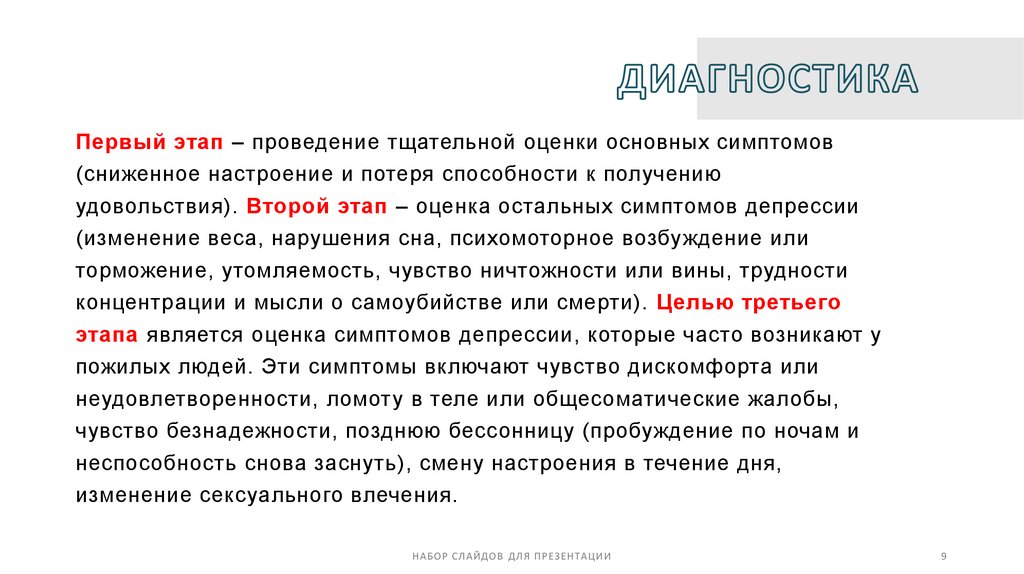 ДИАГНОСТИКА

Первый этап – проведение тщательной оценки основных симптомов (сниженное настроение и потеря способности к получению удовольствия). Второй этап – оценка остальных симптомов депрессии (изменение веса, нарушения сна, психомоторное возбуждение или торможение, утомляемость, чувство ничтожности или вины, трудности концентрации и мысли о самоубийстве или смерти). Целью третьего этапа является оценка симптомов депрессии, которые часто возникают у пожилых людей. Эти симптомы включают чувство дискомфорта или неудовлетворенности, ломоту в теле или общесоматические жалобы, чувство безнадежности, позднюю бессонницу (пробуждение по ночам и неспособность снова заснуть), смену настроения в течение дня, изменение сексуального влечения.

НАБОР СЛАЙДОВ ДЛЯ ПРЕЗЕНТАЦИИ

9